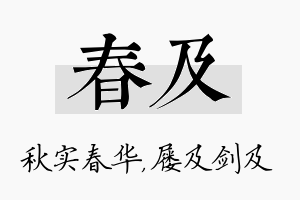 春及

秋实春华,屦及剑及